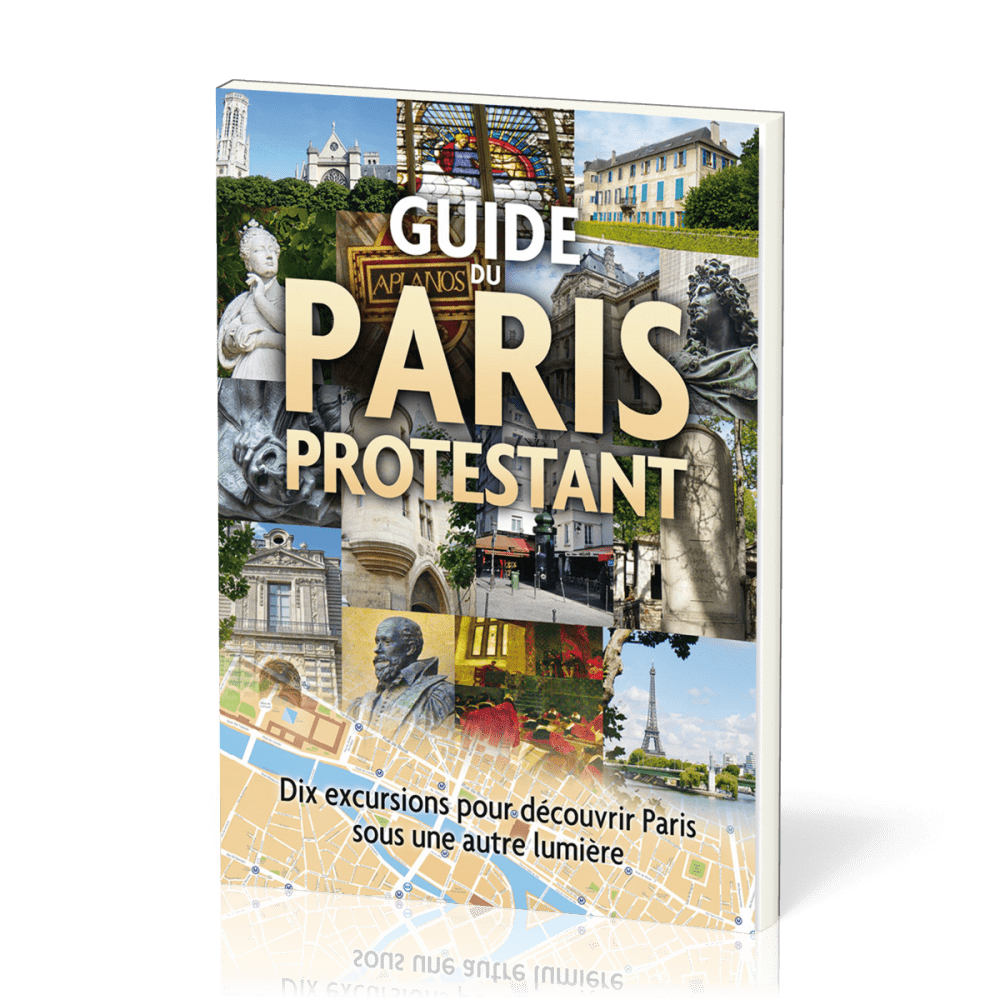 GUIDE DU PARIS PROTESTANT

APLANOS

Dix excursions pour découvrir Paris sous une autre lumière